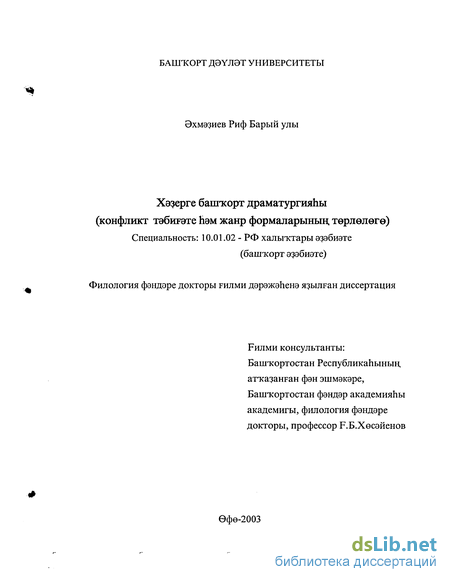 БАШҠОРТ ДӘҮЛӘТ УНИВЕРСИТЕТЫ

Әхмәҙиев Риф Барый улы

Хәҙерге башҡорт драматургияһы
(конфликт тәбиғәте һәм жанр формаларының төрлөлөгө)
Специальность: 10.01.02 - РФ халыҡтары әҙәбиәте
(башҡорт әҙәбиәте)

Филология фәндәре докторы ғилми дәрәжәһенә яҙылған диссертация

Ғилми консультанты:
Башҡортостан Республикаһының атҡаҙанған фән эшмәкәре,
Башҡортостан фәндәр академияһы академигы, филология фәндәре докторы, профессор Ғ.Б.Хөсәйенов

Өфө-2003

dsLib.net
библиотека диссертаций